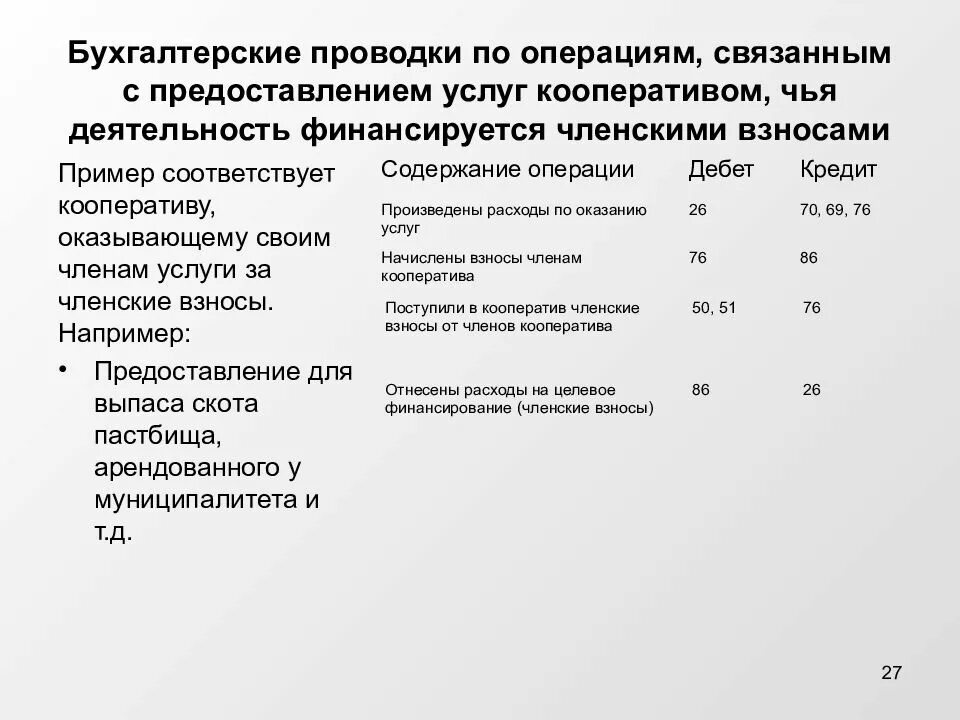 Бухгалтерские проводки по операциям, связанным с предоставлением услуг кооперативом, чья деятельность финансируется членскими взносами

Пример соответствует кооперативу, оказывающему своим членам услуги за членские взносы. Например:

• Предоставление для выпаса скота пастбища, арендованного у муниципалитета и т.д.

| Содержание операции | Дебет | Кредит |
|---|---|---|
| Произведены расходы по оказанию услуг | 26 | 70, 69, 76 |
| Начислены взносы членам кооператива | 76 | 86 |
| Поступили в кооператив членские взносы от членов кооператива | 50, 51 | 76 |
| Отнесены расходы на целевое финансирование (членские взносы) | 86 | 26 |

27